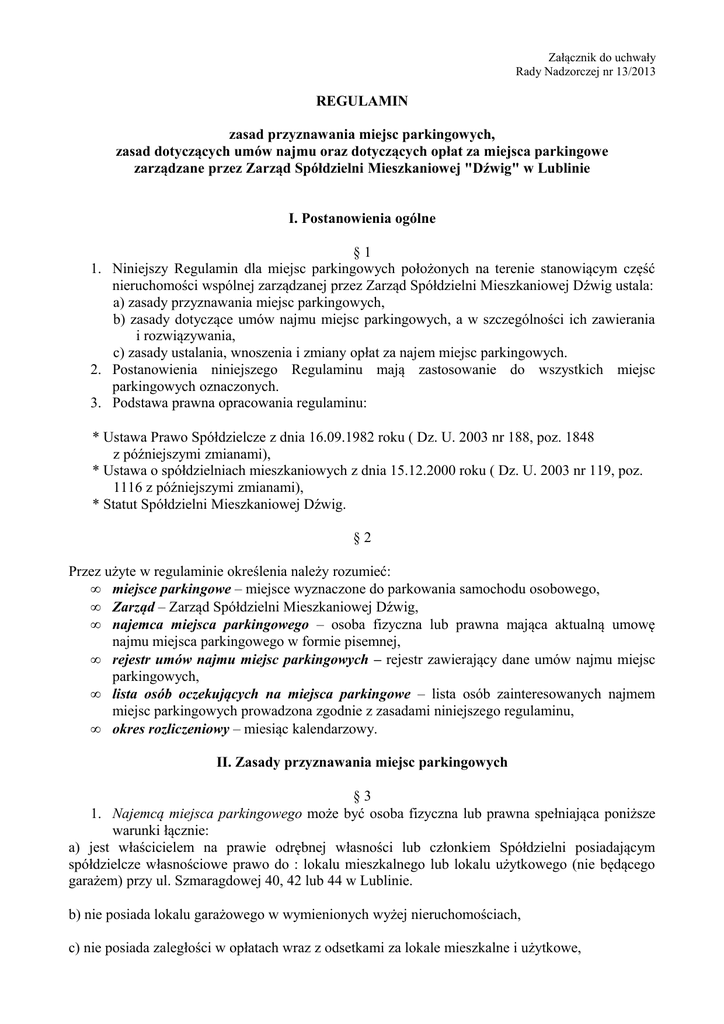 Załącznik do uchwały
Rady Nadzorczej nr 13/2013

REGULAMIN

zasad przyznawania miejsc parkingowych,
zasad dotyczących umów najmu oraz dotyczących opłat za miejsca parkingowe
zarządzane przez Zarząd Spółdzielni Mieszkaniowej "Dźwig" w Lublinie

I. Postanowienia ogólne

§ 1

1. Niniejszy Regulamin dla miejsc parkingowych położonych na terenie stanowiącym część nieruchomości wspólnej zarządzanej przez Zarząd Spółdzielni Mieszkaniowej Dźwig ustala:
a) zasady przyznawania miejsc parkingowych,
b) zasady dotyczące umów najmu miejsc parkingowych, a w szczególności ich zawierania i rozwiązywania,
c) zasady ustalania, wnoszenia i zmiany opłat za najem miejsc parkingowych.
2. Postanowienia niniejszego Regulaminu mają zastosowanie do wszystkich miejsc parkingowych oznaczonych.
3. Podstawa prawna opracowania regulaminu:

* Ustawa Prawo Spółdzielcze z dnia 16.09.1982 roku ( Dz. U. 2003 nr 188, poz. 1848 z późniejszymi zmianami),
* Ustawa o spółdzielniach mieszkaniowych z dnia 15.12.2000 roku ( Dz. U. 2003 nr 119, poz. 1116 z późniejszymi zmianami),
* Statut Spółdzielni Mieszkaniowej Dźwig.

§ 2

Przez użyte w regulaminie określenia należy rozumieć:
∞ miejsce parkingowe – miejsce wyznaczone do parkowania samochodu osobowego,
∞ Zarząd – Zarząd Spółdzielni Mieszkaniowej Dźwig,
∞ najemca miejsca parkingowego – osoba fizyczna lub prawna mająca aktualną umowę najmu miejsca parkingowego w formie pisemnej,
∞ rejestr umów najmu miejsc parkingowych – rejestr zawierający dane umów najmu miejsc parkingowych,
∞ lista osób oczekujących na miejsca parkingowe – lista osób zainteresowanych najmem miejsc parkingowych prowadzona zgodnie z zasadami niniejszego regulaminu,
∞ okres rozliczeniowy – miesiąc kalendarzowy.

II. Zasady przyznawania miejsc parkingowych

§ 3

1. Najemcą miejsca parkingowego może być osoba fizyczna lub prawna spełniająca poniższe warunki łącznie:
a) jest właścicielem na prawie odrębnej własności lub członkiem Spółdzielni posiadającym spółdzielcze własnościowe prawo do : lokalu mieszkalnego lub lokalu użytkowego (nie będącego garażem) przy ul. Szmaragdowej 40, 42 lub 44 w Lublinie.

b) nie posiada lokalu garażowego w wymienionych wyżej nieruchomościach,

c) nie posiada zaległości w opłatach wraz z odsetkami za lokale mieszkalne i użytkowe,